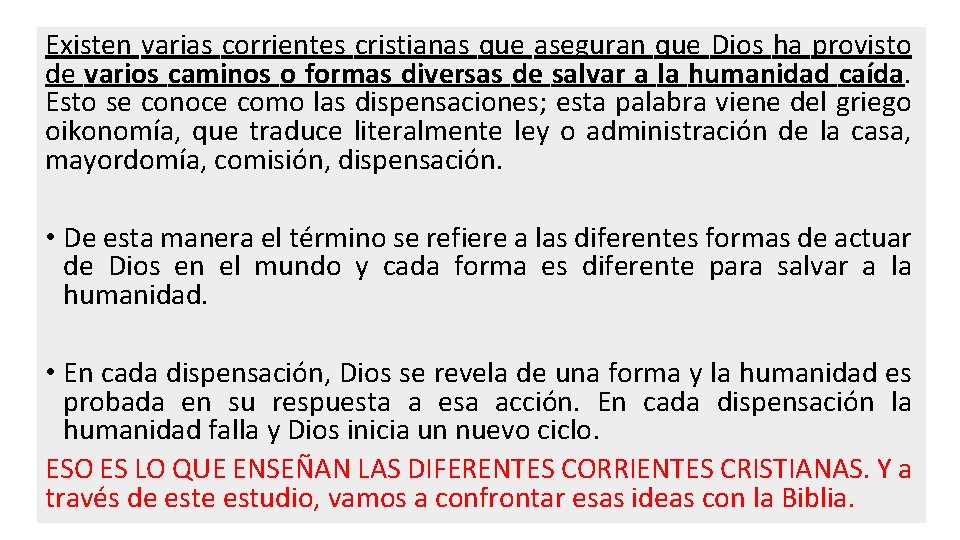 Existen varias corrientes cristianas que aseguran que Dios ha provisto de varios caminos o formas diversas de salvar a la humanidad caída. Esto se conoce como las dispensaciones; esta palabra viene del griego oikonomía, que traduce literalmente ley o administración de la casa, mayordomía, comisión, dispensación.

• De esta manera el término se refiere a las diferentes formas de actuar de Dios en el mundo y cada forma es diferente para salvar a la humanidad.

• En cada dispensación, Dios se revela de una forma y la humanidad es probada en su respuesta a esa acción. En cada dispensación la humanidad falla y Dios inicia un nuevo ciclo.

ESO ES LO QUE ENSEÑAN LAS DIFERENTES CORRIENTES CRISTIANAS. Y a través de este estudio, vamos a confrontar esas ideas con la Biblia.